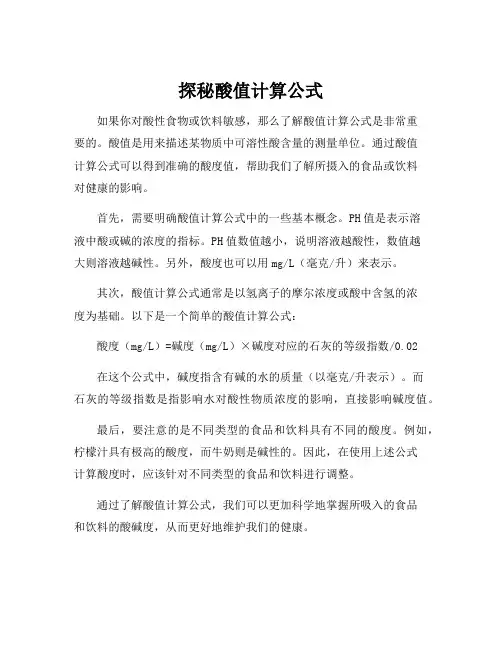 探秘酸值计算公式

如果你对酸性食物或饮料敏感，那么了解酸值计算公式是非常重要的。酸值是用来描述某物质中可溶性酸含量的测量单位。通过酸值计算公式可以得到准确的酸度值，帮助我们了解所摄入的食品或饮料对健康的影响。

首先，需要明确酸值计算公式中的一些基本概念。PH值是表示溶液中酸或碱的浓度的指标。PH值数值越小，说明溶液越酸性，数值越大则溶液越碱性。另外，酸度也可以用mg/L（毫克/升）来表示。

其次，酸值计算公式通常是以氢离子的摩尔浓度或酸中含氢的浓度为基础。以下是一个简单的酸值计算公式：

酸度（mg/L）=碱度（mg/L）×碱度对应的石灰的等级指数/0.02

在这个公式中，碱度指含有碱的水的质量（以毫克/升表示）。而石灰的等级指数是指影响水对酸性物质浓度的影响，直接影响碱度值。

最后，要注意的是不同类型的食品和饮料具有不同的酸度。例如，柠檬汁具有极高的酸度，而牛奶则是碱性的。因此，在使用上述公式计算酸度时，应该针对不同类型的食品和饮料进行调整。

通过了解酸值计算公式，我们可以更加科学地掌握所吸入的食品和饮料的酸碱度，从而更好地维护我们的健康。